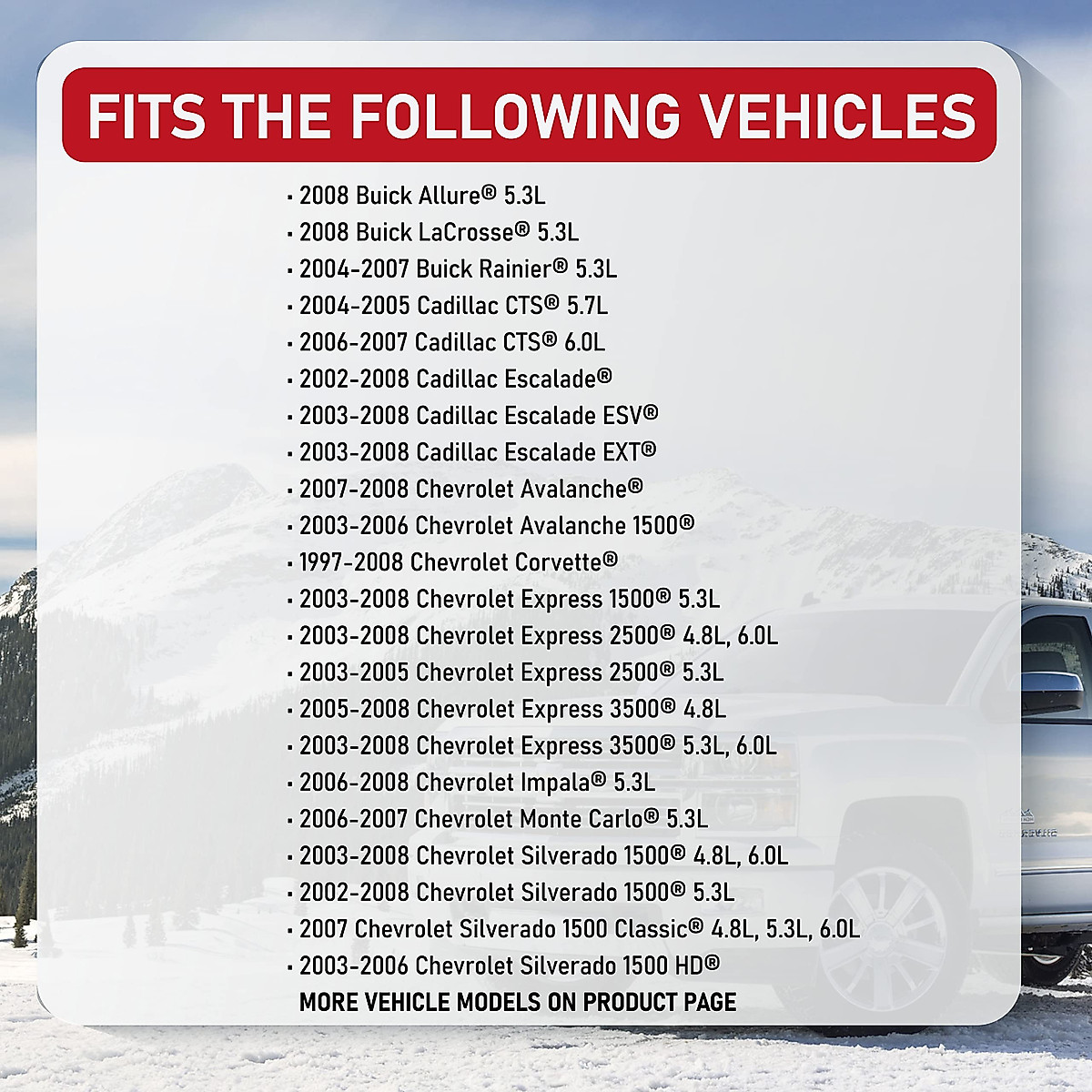 FITS THE FOLLOWING VEHICLES

• 2008 Buick Allure® 5.3L
• 2008 Buick LaCrosse® 5.3L
• 2004-2007 Buick Rainier® 5.3L
• 2004-2005 Cadillac CTS® 5.7L
• 2006-2007 Cadillac CTS® 6.0L
• 2002-2008 Cadillac Escalade®
• 2003-2008 Cadillac Escalade ESV®
• 2003-2008 Cadillac Escalade EXT®
• 2007-2008 Chevrolet Avalanche®
• 2003-2006 Chevrolet Avalanche 1500®
• 1997-2008 Chevrolet Corvette®
• 2003-2008 Chevrolet Express 1500® 5.3L
• 2003-2008 Chevrolet Express 2500® 4.8L, 6.0L
• 2003-2005 Chevrolet Express 2500® 5.3L
• 2005-2008 Chevrolet Express 3500® 4.8L
• 2003-2008 Chevrolet Express 3500® 5.3L, 6.0L
• 2006-2008 Chevrolet Impala® 5.3L
• 2006-2007 Chevrolet Monte Carlo® 5.3L
• 2003-2008 Chevrolet Silverado 1500® 4.8L, 6.0L
• 2002-2008 Chevrolet Silverado 1500® 5.3L
• 2007 Chevrolet Silverado 1500 Classic® 4.8L, 5.3L, 6.0L
• 2003-2006 Chevrolet Silverado 1500 HD®
MORE VEHICLE MODELS ON PRODUCT PAGE